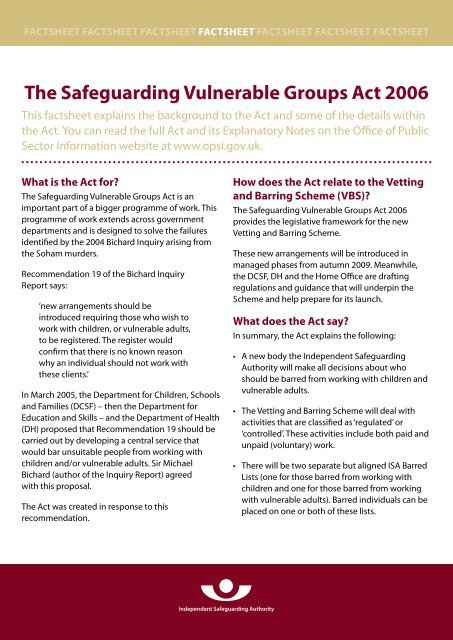 FACTSHEET FACTSHEET FACTSHEET FACTSHEET FACTSHEET FACTSHEET FACTSHEET

The Safeguarding Vulnerable Groups Act 2006

This factsheet explains the background to the Act and some of the details within the Act. You can read the full Act and its Explanatory Notes on the Office of Public Sector Information website at www.opsi.gov.uk.

What is the Act for?

The Safeguarding Vulnerable Groups Act is an important part of a bigger programme of work. This programme of work extends across government departments and is designed to solve the failures identified by the 2004 Bichard Inquiry arising from the Soham murders.

Recommendation 19 of the Bichard Inquiry Report says:

'new arrangements should be introduced requiring those who wish to work with children, or vulnerable adults, to be registered. The register would confirm that there is no known reason why an individual should not work with these clients.'

In March 2005, the Department for Children, Schools and Families (DCSF) – then the Department for Education and Skills – and the Department of Health (DH) proposed that Recommendation 19 should be carried out by developing a central service that would bar unsuitable people from working with children and/or vulnerable adults. Sir Michael Bichard (author of the Inquiry Report) agreed with this proposal.

The Act was created in response to this recommendation.

How does the Act relate to the Vetting and Barring Scheme (VBS)?

The Safeguarding Vulnerable Groups Act 2006 provides the legislative framework for the new Vetting and Barring Scheme.

These new arrangements will be introduced in managed phases from autumn 2009. Meanwhile, the DCSF, DH and the Home Office are drafting regulations and guidance that will underpin the Scheme and help prepare for its launch.

What does the Act say?

In summary, the Act explains the following:

• A new body the Independent Safeguarding Authority will make all decisions about who should be barred from working with children and vulnerable adults.

• The Vetting and Barring Scheme will deal with activities that are classified as 'regulated' or 'controlled'. These activities include both paid and unpaid (voluntary) work.

• There will be two separate but aligned ISA Barred Lists (one for those barred from working with children and one for those barred from working with vulnerable adults). Barred individuals can be placed on one or both of these lists.

Independent Safeguarding Authority